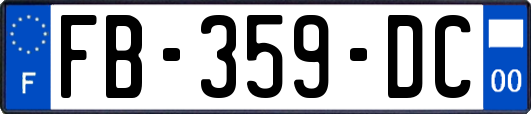 F

FB-359-DC

00